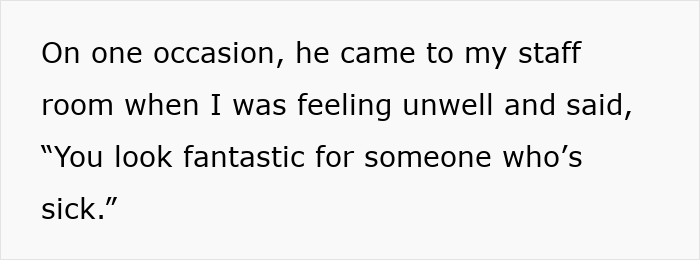 On one occasion, he came to my staff room when I was feeling unwell and said, “You look fantastic for someone who’s sick.”